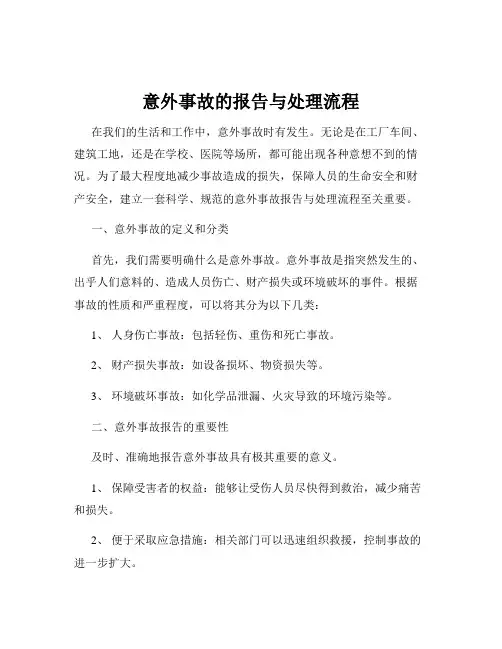 意外事故的报告与处理流程

在我们的生活和工作中，意外事故时有发生。无论是在工厂车间、建筑工地，还是在学校、医院等场所，都可能出现各种意想不到的情况。为了最大程度地减少事故造成的损失，保障人员的生命安全和财产安全，建立一套科学、规范的意外事故报告与处理流程至关重要。

一、意外事故的定义和分类

首先，我们需要明确什么是意外事故。意外事故是指突然发生的、出乎人们意料的、造成人员伤亡、财产损失或环境破坏的事件。根据事故的性质和严重程度，可以将其分为以下几类：

1、 人身伤亡事故：包括轻伤、重伤和死亡事故。

2、 财产损失事故：如设备损坏、物资损失等。

3、 环境破坏事故：如化学品泄漏、火灾导致的环境污染等。

二、意外事故报告的重要性

及时、准确地报告意外事故具有极其重要的意义。

1、 保障受害者的权益：能够让受伤人员尽快得到救治，减少痛苦和损失。

2、 便于采取应急措施：相关部门可以迅速组织救援，控制事故的进一步扩大。